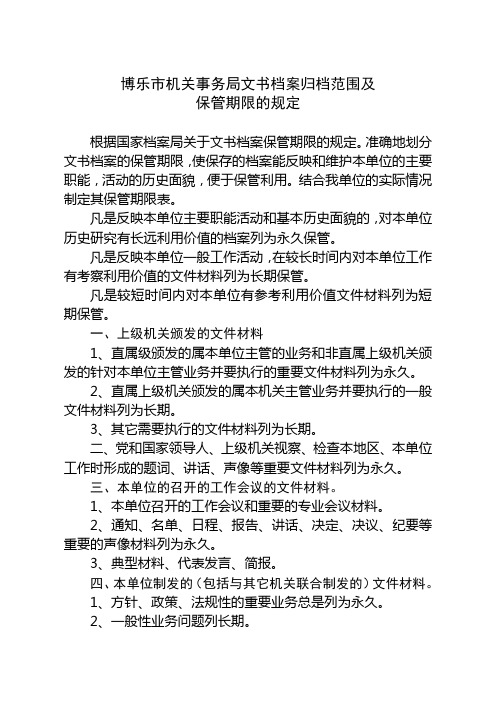 博乐市机关事务局文书档案归档范围及
保管期限的规定

根据国家档案局关于文书档案保管期限的规定。准确地划分文书档案的保管期限，使保存的档案能反映和维护本单位的主要职能，活动的历史面貌，便于保管利用。结合我单位的实际情况制定其保管期限表。

凡是反映本单位主要职能活动和基本历史面貌的，对本单位历史研究有长远利用价值的档案列为永久保管。

凡是反映本单位一般工作活动，在较长时间内对本单位工作有考察利用价值的文件材料列为长期保管。

凡是较短时间内对本单位有参考利用价值文件材料列为短期保管。

一、上级机关颁发的文件材料

1、直属级颁发的属本单位主管的业务和非直属上级机关颁发的针对本单位主管业务并要执行的重要文件材料列为永久。

2、直属上级机关颁发的属本机关主管业务并要执行的一般文件材料列为长期。

3、其它需要执行的文件材料列为长期。

二、党和国家领导人、上级机关视察、检查本地区、本单位工作时形成的题词、讲话、声像等重要文件材料列为永久。

三、本单位的召开的工作会议的文件材料。

1、本单位召开的工作会议和重要的专业会议材料。

2、通知、名单、日程、报告、讲话、决定、决议、纪要等重要的声像材料列为永久。

3、典型材料、代表发言、简报。

四、本单位制发的（包括与其它机关联合制发的）文件材料。

1、方针、政策、法规性的重要业务总是列为永久。

2、一般性业务问题列长期。